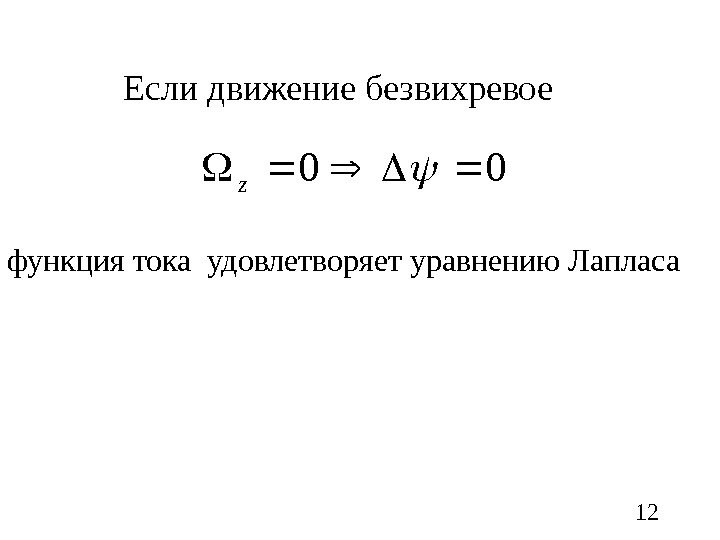 Если движение безвихревое

$\Omega_z = 0 \Rightarrow \Delta\psi = 0$

функция тока удовлетворяет уравнению Лапласа

12